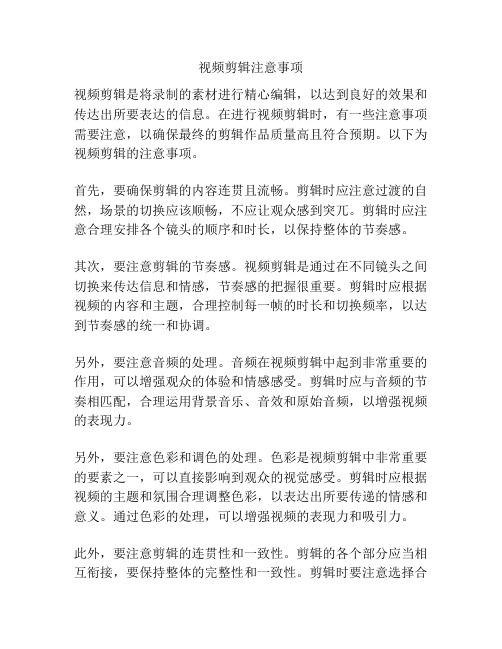 视频剪辑注意事项

视频剪辑是将录制的素材进行精心编辑，以达到良好的效果和传达出所要表达的信息。在进行视频剪辑时，有一些注意事项需要注意，以确保最终的剪辑作品质量高且符合预期。以下为视频剪辑的注意事项。

首先，要确保剪辑的内容连贯且流畅。剪辑时应注意过渡的自然，场景的切换应该顺畅，不应让观众感到突兀。剪辑时应注意合理安排各个镜头的顺序和时长，以保持整体的节奏感。

其次，要注意剪辑的节奏感。视频剪辑是通过在不同镜头之间切换来传达信息和情感，节奏感的把握很重要。剪辑时应根据视频的内容和主题，合理控制每一帧的时长和切换频率，以达到节奏感的统一和协调。

另外，要注意音频的处理。音频在视频剪辑中起到非常重要的作用，可以增强观众的体验和情感感受。剪辑时应与音频的节奏相匹配，合理运用背景音乐、音效和原始音频，以增强视频的表现力。

另外，要注意色彩和调色的处理。色彩是视频剪辑中非常重要的要素之一，可以直接影响到观众的视觉感受。剪辑时应根据视频的主题和氛围合理调整色彩，以表达出所要传递的情感和意义。通过色彩的处理，可以增强视频的表现力和吸引力。

此外，要注意剪辑的连贯性和一致性。剪辑的各个部分应当相互衔接，要保持整体的完整性和一致性。剪辑时要注意选择合